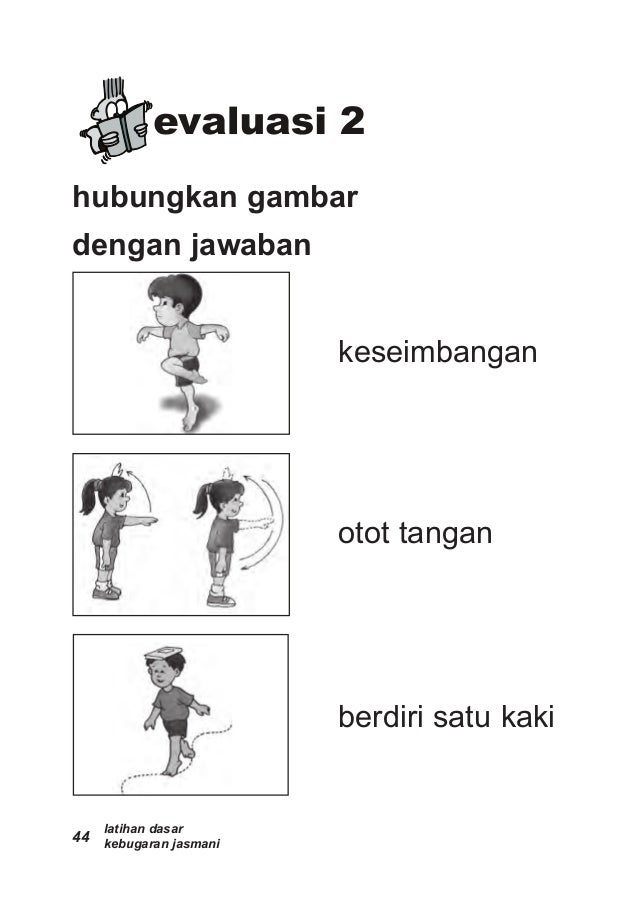 evaluasi 2

hubungkan gambar dengan jawaban

keseimbangan

otot tangan

berdiri satu kaki

44 latihan dasar kebugaran jasmani